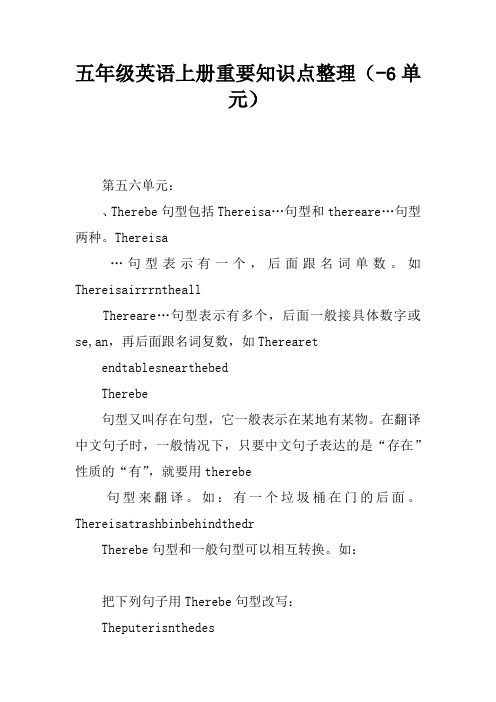 五年级英语上册重要知识点整理（-6单元）

第五六单元：

、Therebe句型包括Thereisa…句型和thereare…句型两种。Thereisa

…句型表示有一个，后面跟名词单数。如Thereisairrrntheall

Thereare…句型表示有多个，后面一般接具体数字或se,an，再后面跟名词复数，如Therearet

endtablesnearthebed

Therebe

句型又叫存在句型，它一般表示在某地有某物。在翻译中文句子时，一般情况下，只要中文句子表达的是“存在”性质的“有”，就要用therebe

句型来翻译。如：有一个垃圾桶在门的后面。Thereisatrashbinbehindthedr

Therebe句型和一般句型可以相互转换。如：

把下列句子用Therebe句型改写：

Theputerisnthedes